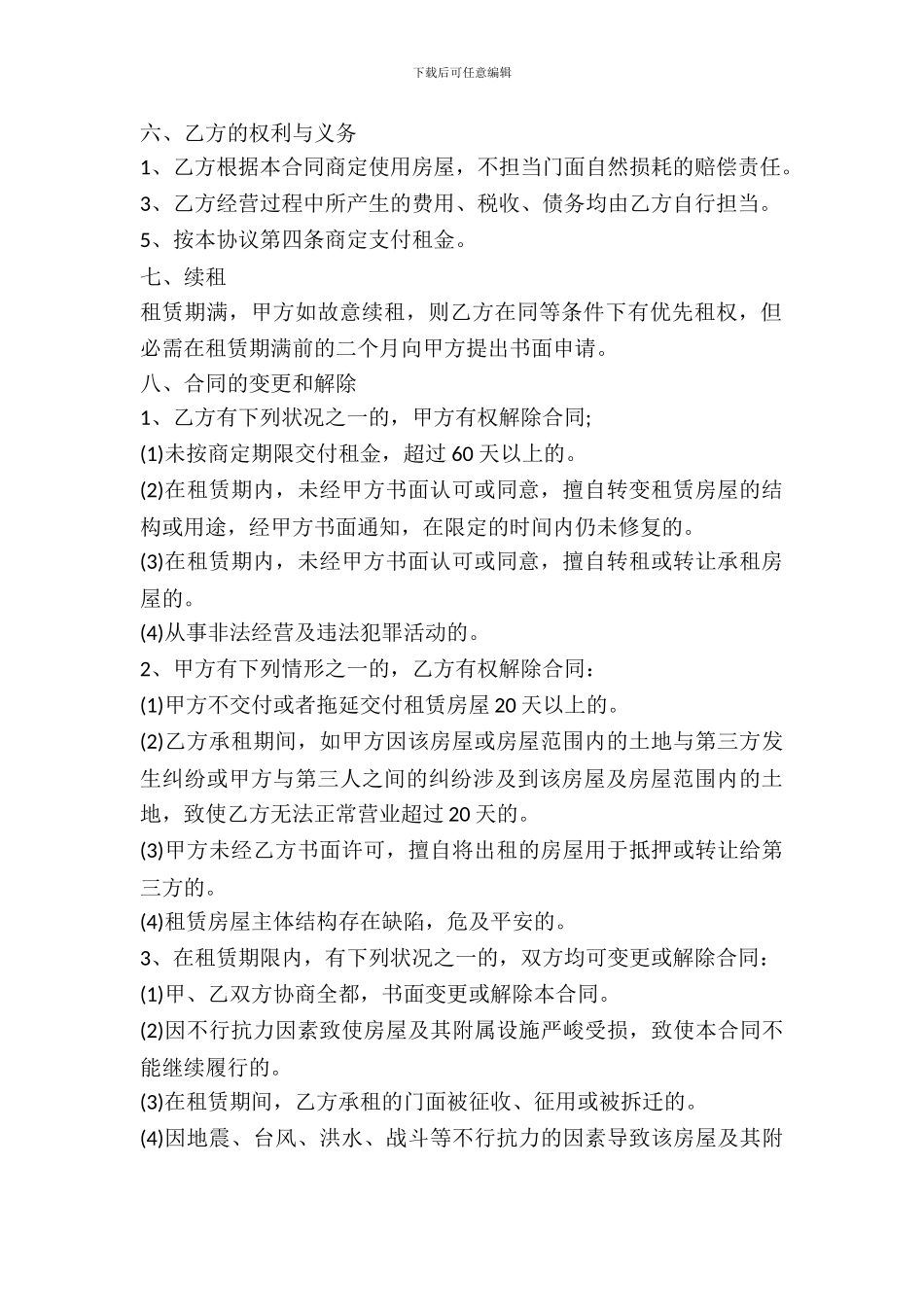 下载后可任意编辑

六、乙方的权利与义务

1、乙方根据本合同商定使用房屋，不担当门面自然损耗的赔偿责任。

3、乙方经营过程中所产生的费用、税收、债务均由乙方自行担当。

5、按本协议第四条商定支付租金。

七、续租

租赁期满，甲方如故意续租，则乙方在同等条件下有优先租权，但必需在租赁期满前的二个月向甲方提出书面申请。

八、合同的变更和解除

1、乙方有下列状况之一的，甲方有权解除合同;

(1)未按商定期限交付租金，超过 60 天以上的。

(2)在租赁期内，未经甲方书面认可或同意，擅自转变租赁房屋的结构或用途，经甲方书面通知，在限定的时间内仍未修复的。

(3)在租赁期内，未经甲方书面认可或同意，擅自转租或转让承租房屋的。

(4)从事非法经营及违法犯罪活动的。

2、甲方有下列情形之一的，乙方有权解除合同：

(1)甲方不交付或者拖延交付租赁房屋 20 天以上的。

(2)乙方承租期间，如甲方因该房屋或房屋范围内的土地与第三方发生纠纷或甲方与第三人之间的纠纷涉及到该房屋及房屋范围内的土地，致使乙方无法正常营业超过 20 天的。

(3)甲方未经乙方书面许可，擅自将出租的房屋用于抵押或转让给第三方的。

(4)租赁房屋主体结构存在缺陷，危及平安的。

3、在租赁期限内，有下列状况之一的，双方均可变更或解除合同：

(1)甲、乙双方协商全都，书面变更或解除本合同。

(2)因不行抗力因素致使房屋及其附属设施严峻受损，致使本合同不能继续履行的。

(3)在租赁期间，乙方承租的门面被征收、征用或被拆迁的。

(4)因地震、台风、洪水、战斗等不行抗力的因素导致该房屋及其附